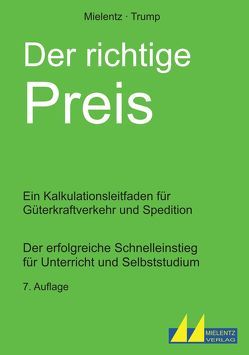 Mielentz · Trump

Der richtige
Preis

Ein Kalkulationsleitfaden für Güterkraftverkehr und Spedition

Der erfolgreiche Schnelleinstieg für Unterricht und Selbststudium

7. Auflage

MIELENTZ
VERLAG